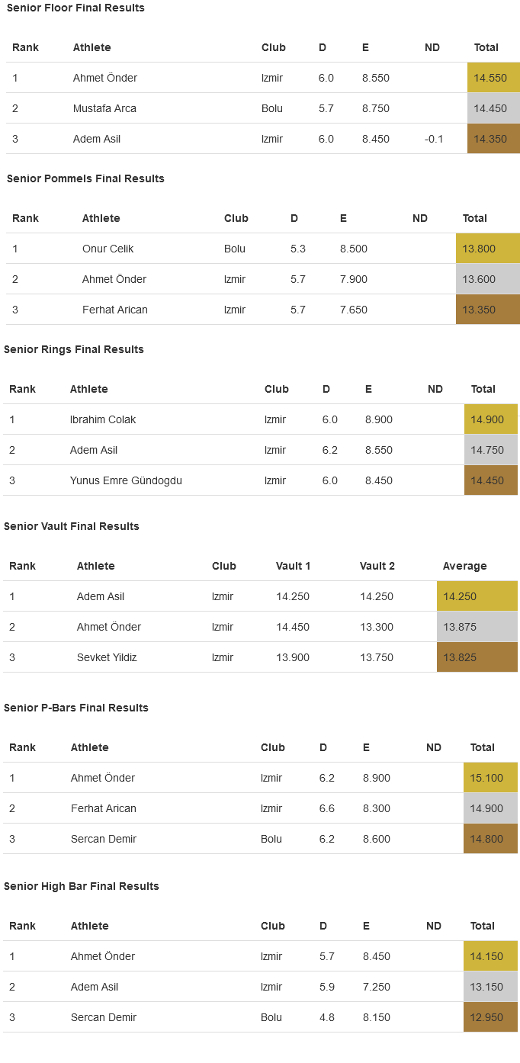 Senior Floor Final Results

| Rank | Athlete | Club | D | E | ND | Total |
|---|---|---|---|---|---|---|
| 1 | Ahmet Önder | Izmir | 6.0 | 8.550 | | 14.550 |
| 2 | Mustafa Arca | Bolu | 5.7 | 8.750 | | 14.450 |
| 3 | Adem Asil | Izmir | 6.0 | 8.450 | -0.1 | 14.350 |

Senior Pommels Final Results

| Rank | Athlete | Club | D | E | ND | Total |
|---|---|---|---|---|---|---|
| 1 | Onur Celik | Bolu | 5.3 | 8.500 | | 13.800 |
| 2 | Ahmet Önder | Izmir | 5.7 | 7.900 | | 13.600 |
| 3 | Ferhat Arican | Izmir | 5.7 | 7.650 | | 13.350 |

Senior Rings Final Results

| Rank | Athlete | Club | D | E | ND | Total |
|---|---|---|---|---|---|---|
| 1 | Ibrahim Colak | Izmir | 6.0 | 8.900 | | 14.900 |
| 2 | Adem Asil | Izmir | 6.2 | 8.550 | | 14.750 |
| 3 | Yunus Emre Gündogdu | Izmir | 6.0 | 8.450 | | 14.450 |

Senior Vault Final Results

| Rank | Athlete | Club | Vault 1 | Vault 2 | Average |
|---|---|---|---|---|---|
| 1 | Adem Asil | Izmir | 14.250 | 14.250 | 14.250 |
| 2 | Ahmet Önder | Izmir | 14.450 | 13.300 | 13.875 |
| 3 | Sevket Yildiz | Izmir | 13.900 | 13.750 | 13.825 |

Senior P-Bars Final Results

| Rank | Athlete | Club | D | E | ND | Total |
|---|---|---|---|---|---|---|
| 1 | Ahmet Önder | Izmir | 6.2 | 8.900 | | 15.100 |
| 2 | Ferhat Arican | Izmir | 6.6 | 8.300 | | 14.900 |
| 3 | Sercan Demir | Bolu | 6.2 | 8.600 | | 14.800 |

Senior High Bar Final Results

| Rank | Athlete | Club | D | E | ND | Total |
|---|---|---|---|---|---|---|
| 1 | Ahmet Önder | Izmir | 5.7 | 8.450 | | 14.150 |
| 2 | Adem Asil | Izmir | 5.9 | 7.250 | | 13.150 |
| 3 | Sercan Demir | Bolu | 4.8 | 8.150 | | 12.950 |